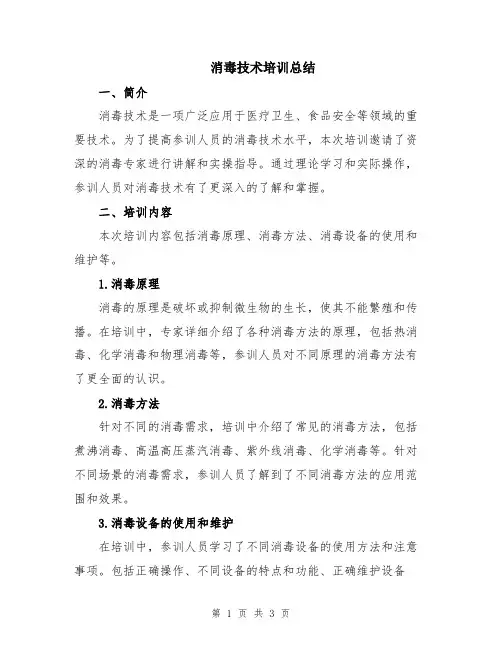 消毒技术培训总结

一、简介

消毒技术是一项广泛应用于医疗卫生、食品安全等领域的重要技术。为了提高参训人员的消毒技术水平，本次培训邀请了资深的消毒专家进行讲解和实操指导。通过理论学习和实际操作，参训人员对消毒技术有了更深入的了解和掌握。

二、培训内容

本次培训内容包括消毒原理、消毒方法、消毒设备的使用和维护等。

1.消毒原理

消毒的原理是破坏或抑制微生物的生长，使其不能繁殖和传播。在培训中，专家详细介绍了各种消毒方法的原理，包括热消毒、化学消毒和物理消毒等，参训人员对不同原理的消毒方法有了更全面的认识。

2.消毒方法

针对不同的消毒需求，培训中介绍了常见的消毒方法，包括煮沸消毒、高温高压蒸汽消毒、紫外线消毒、化学消毒等。针对不同场景的消毒需求，参训人员了解到了不同消毒方法的应用范围和效果。

3.消毒设备的使用和维护

在培训中，参训人员学习了不同消毒设备的使用方法和注意事项。包括正确操作、不同设备的特点和功能、正确维护设备

第 1 页 共 3 页